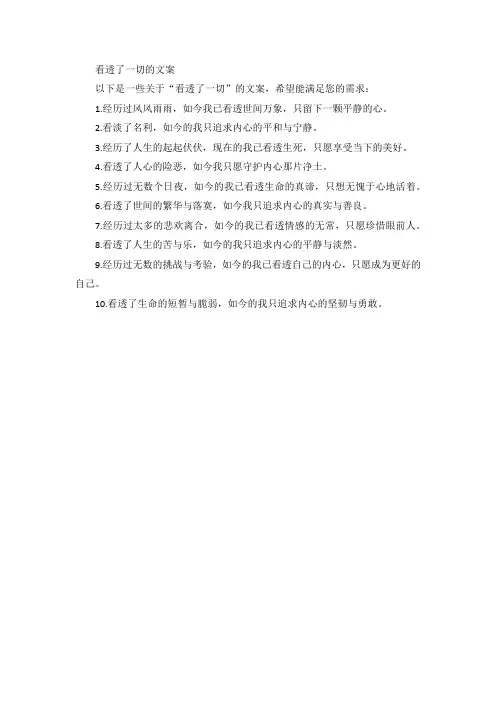 看透了一切的文案

以下是一些关于“看透了一切”的文案，希望能满足您的需求：

1.经历过风风雨雨，如今我已看透世间万象，只留下一颗平静的心。

2.看淡了名利，如今的我只追求内心的平和与宁静。

3.经历了人生的起起伏伏，现在的我已看透生死，只愿享受当下的美好。

4.看透了人心的险恶，如今我只愿守护内心那片净土。

5.经历过无数个日夜，如今的我已看透生命的真谛，只想无愧于心地活着。

6.看透了世间的繁华与落寞，如今我只追求内心的真实与善良。

7.经历过太多的悲欢离合，如今的我已看透情感的无常，只愿珍惜眼前人。

8.看透了人生的苦与乐，如今的我只追求内心的平静与淡然。

9.经历过无数的挑战与考验，如今的我已看透自己的内心，只愿成为更好的自己。

10.看透了生命的短暂与脆弱，如今的我只追求内心的坚韧与勇敢。